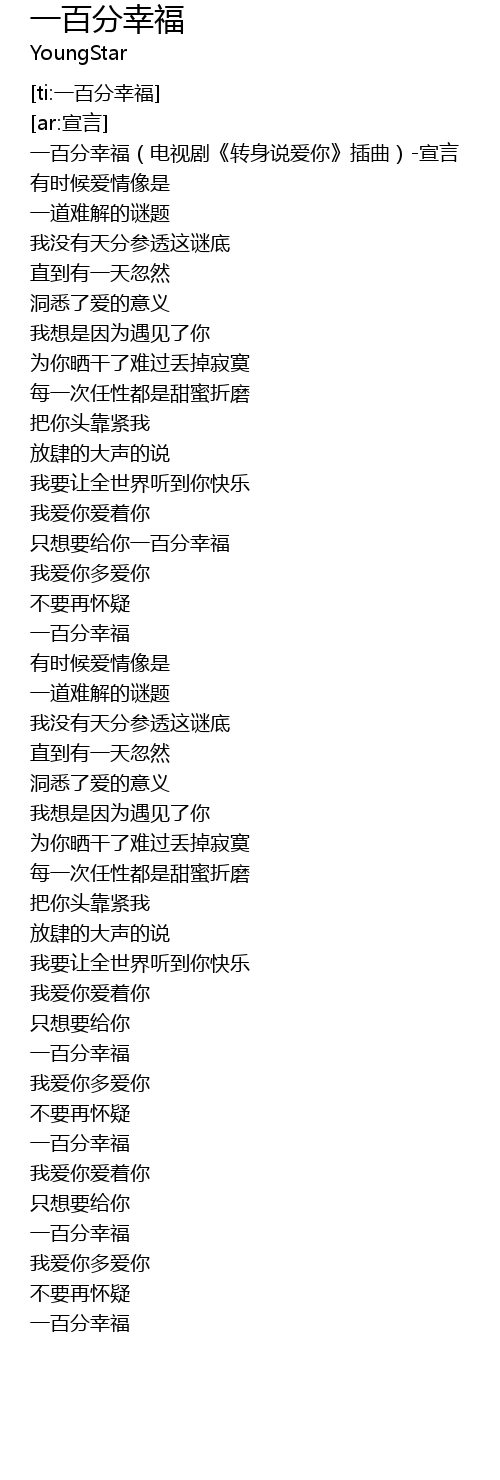 一百分幸福
YoungStar

[ti:一百分幸福]
[ar:宣言]
一百分幸福（电视剧《转身说爱你》插曲）-宣言
有时候爱情像是
一道难解的谜题
我没有天分参透这谜底
直到有一天忽然
洞悉了爱的意义
我想是因为遇见了你
为你晒干了难过丢掉寂寞
每一次任性都是甜蜜折磨
把你头靠紧我
放肆的大声的说
我要让全世界听到你快乐
我爱你爱着你
只想要给你一百分幸福
我爱你多爱你
不要再怀疑
一百分幸福
有时候爱情像是
一道难解的谜题
我没有天分参透这谜底
直到有一天忽然
洞悉了爱的意义
我想是因为遇见了你
为你晒干了难过丢掉寂寞
每一次任性都是甜蜜折磨
把你头靠紧我
放肆的大声的说
我要让全世界听到你快乐
我爱你爱着你
只想要给你
一百分幸福
我爱你多爱你
不要再怀疑
一百分幸福
我爱你爱着你
只想要给你
一百分幸福
我爱你多爱你
不要再怀疑
一百分幸福